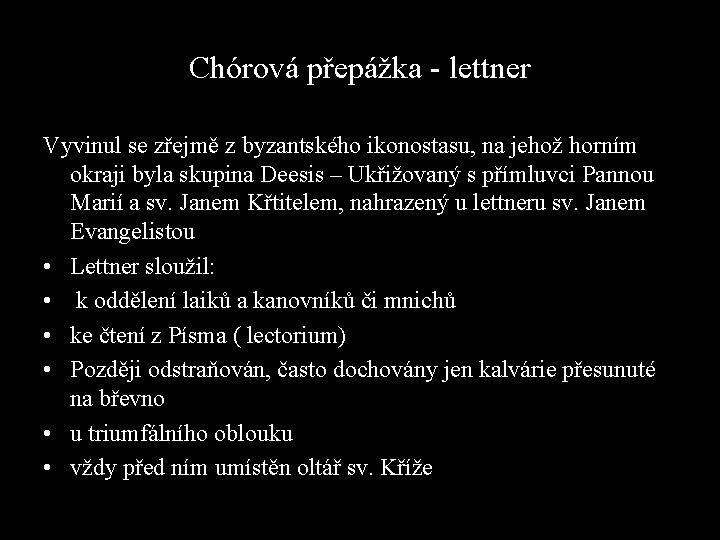 Chórová přepážka - lettner

Vyvinul se zřejmě z byzantského ikonostasu, na jehož horním okraji byla skupina Deesis – Ukřižovaný s přímluvci Pannou Marií a sv. Janem Křtitelem, nahrazený u lettneru sv. Janem Evangelistou

• Lettner sloužil:
• k oddělení laiků a kanovníků či mnichů
• ke čtení z Písma ( lectorium)
• Později odstraňován, často dochovány jen kalvárie přesunuté na břevno
• u triumfálního oblouku
• vždy před ním umístěn oltář sv. Kříže